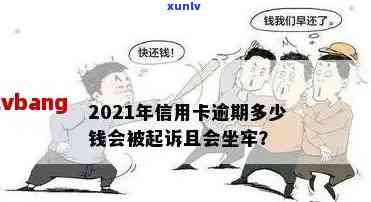 xunlv

钱我们早还了

快还钱!

vbang

2021年信用卡逾期多少钱会被起诉且会坐牢?